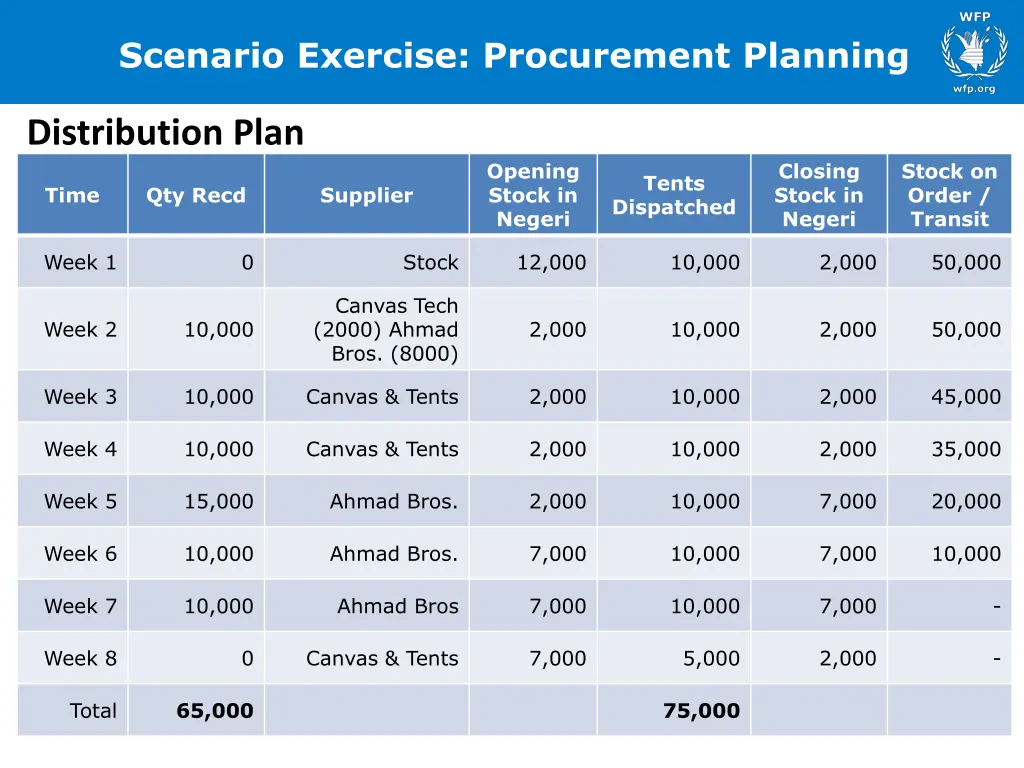 Scenario Exercise: Procurement Planning

WFP
wfp.org

Distribution Plan

| Time | Qty Recd | Supplier | Opening Stock in Negeri | Tents Dispatched | Closing Stock in Negeri | Stock on Order / Transit |
|---|---|---|---|---|---|---|
| Week 1 | 0 | Stock | 12,000 | 10,000 | 2,000 | 50,000 |
| Week 2 | 10,000 | Canvas Tech (2000) Ahmad Bros. (8000) | 2,000 | 10,000 | 2,000 | 50,000 |
| Week 3 | 10,000 | Canvas & Tents | 2,000 | 10,000 | 2,000 | 45,000 |
| Week 4 | 10,000 | Canvas & Tents | 2,000 | 10,000 | 2,000 | 35,000 |
| Week 5 | 15,000 | Ahmad Bros. | 2,000 | 10,000 | 7,000 | 20,000 |
| Week 6 | 10,000 | Ahmad Bros. | 7,000 | 10,000 | 7,000 | 10,000 |
| Week 7 | 10,000 | Ahmad Bros | 7,000 | 10,000 | 7,000 | - |
| Week 8 | 0 | Canvas & Tents | 7,000 | 5,000 | 2,000 | - |
| Total | 65,000 | | | 75,000 | | |